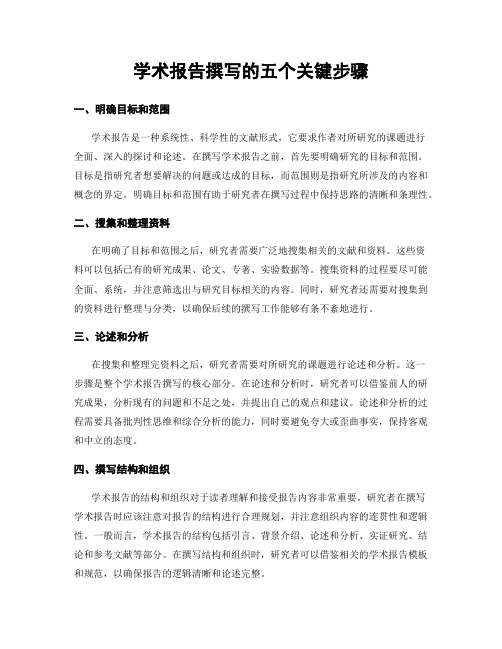 学术报告撰写的五个关键步骤

一、明确目标和范围

学术报告是一种系统性、科学性的文献形式，它要求作者对所研究的课题进行全面、深入的探讨和论述。在撰写学术报告之前，首先要明确研究的目标和范围。目标是指研究者想要解决的问题或达成的目标，而范围则是指研究所涉及的内容和概念的界定。明确目标和范围有助于研究者在撰写过程中保持思路的清晰和条理性。

二、搜集和整理资料

在明确了目标和范围之后，研究者需要广泛地搜集相关的文献和资料。这些资料可以包括已有的研究成果、论文、专著、实验数据等。搜集资料的过程要尽可能全面、系统，并注意筛选出与研究目标相关的内容。同时，研究者还需要对搜集到的资料进行整理与分类，以确保后续的撰写工作能够有条不紊地进行。

三、论述和分析

在搜集和整理完资料之后，研究者需要对所研究的课题进行论述和分析。这一步骤是整个学术报告撰写的核心部分。在论述和分析时，研究者可以借鉴前人的研究成果，分析现有的问题和不足之处，并提出自己的观点和建议。论述和分析的过程需要具备批判性思维和综合分析的能力，同时要避免夸大或歪曲事实，保持客观和中立的态度。

四、撰写结构和组织

学术报告的结构和组织对于读者理解和接受报告内容非常重要。研究者在撰写学术报告时应该注意对报告的结构进行合理规划，并注意组织内容的连贯性和逻辑性。一般而言，学术报告的结构包括引言、背景介绍、论述和分析、实证研究、结论和参考文献等部分。在撰写结构和组织时，研究者可以借鉴相关的学术报告模板和规范，以确保报告的逻辑清晰和论述完整。